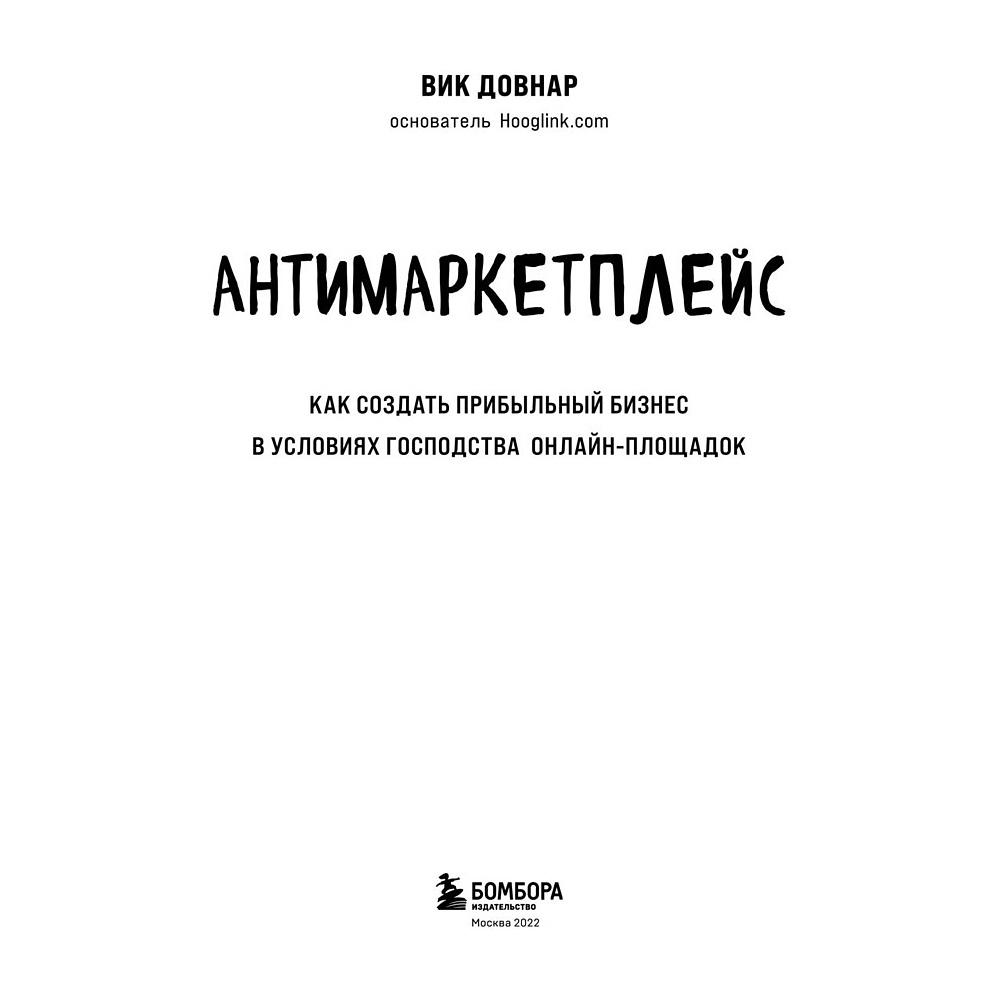 ВИК ДОВНАР
основатель Hooglink.com

АНТИМАРКЕТПЛЕЙС

КАК СОЗДАТЬ ПРИБЫЛЬНЫЙ БИЗНЕС
В УСЛОВИЯХ ГОСПОДСТВА ОНЛАЙН-ПЛОЩАДОК

БОМБОРА
ИЗДАТЕЛЬСТВО
Москва 2022